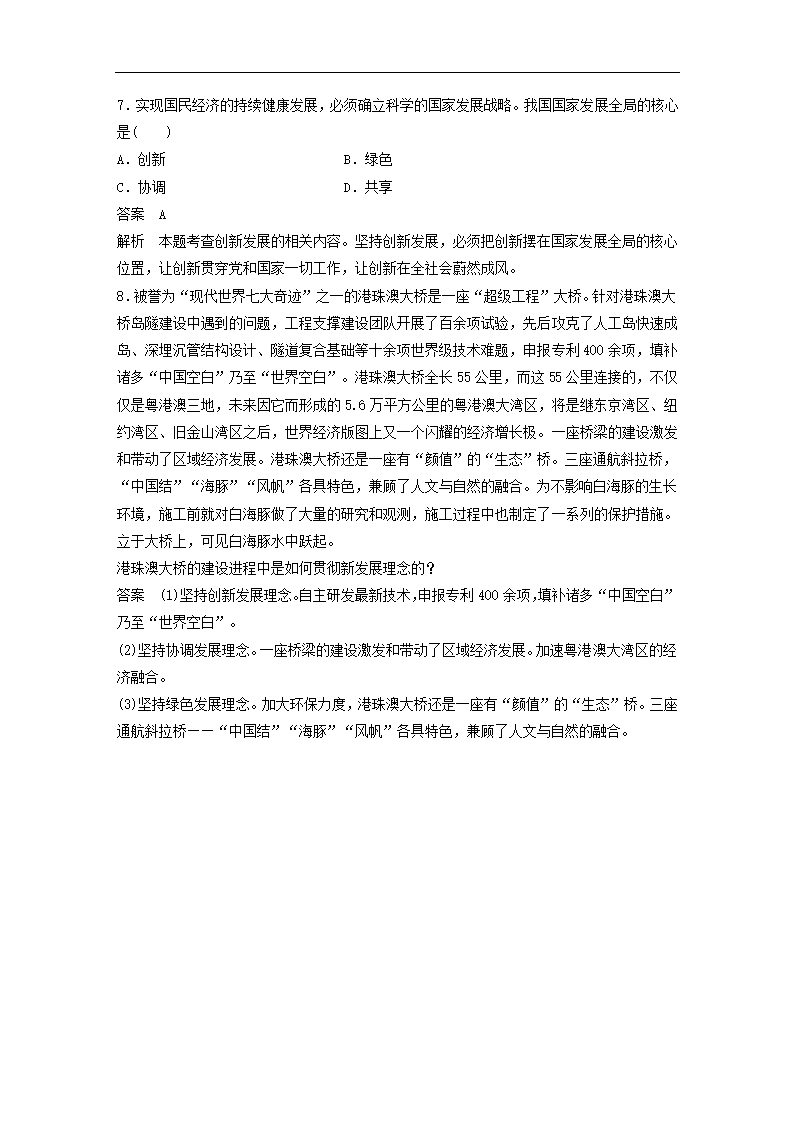 7．实现国民经济的持续健康发展，必须确立科学的国家发展战略。我国国家发展全局的核心是(　　)

A．创新　　B．绿色

C．协调　　D．共享

答案　A

解析　本题考查创新发展的相关内容。坚持创新发展，必须把创新摆在国家发展全局的核心位置，让创新贯穿党和国家一切工作，让创新在全社会蔚然成风。

8．被誉为“现代世界七大奇迹”之一的港珠澳大桥是一座“超级工程”大桥。针对港珠澳大桥岛隧建设中遇到的问题，工程支撑建设团队开展了百余项试验，先后攻克了人工岛快速成岛、深埋沉管结构设计、隧道复合基础等十余项世界级技术难题，申报专利400余项，填补诸多“中国空白”乃至“世界空白”。港珠澳大桥全长55公里，而这55公里连接的，不仅仅是粤港澳三地，未来因它而形成的5.6万平方公里的粤港澳大湾区，将是继东京湾区、纽约湾区、旧金山湾区之后，世界经济版图上又一个闪耀的经济增长极。一座桥梁的建设激发和带动了区域经济发展。港珠澳大桥还是一座有“颜值”的“生态”桥。三座通航斜拉桥，“中国结”“海豚”“风帆”各具特色，兼顾了人文与自然的融合。为不影响白海豚的生长环境，施工前就对白海豚做了大量的研究和观测，施工过程中也制定了一系列的保护措施。立于大桥上，可见白海豚水中跃起。

港珠澳大桥的建设进程中是如何贯彻新发展理念的？

答案　(1)坚持创新发展理念。自主研发最新技术，申报专利400余项，填补诸多“中国空白”乃至“世界空白”。

(2)坚持协调发展理念。一座桥梁的建设激发和带动了区域经济发展。加速粤港澳大湾区的经济融合。

(3)坚持绿色发展理念。加大环保力度，港珠澳大桥还是一座有“颜值”的“生态”桥。三座通航斜拉桥——“中国结”“海豚”“风帆”各具特色，兼顾了人文与自然的融合。